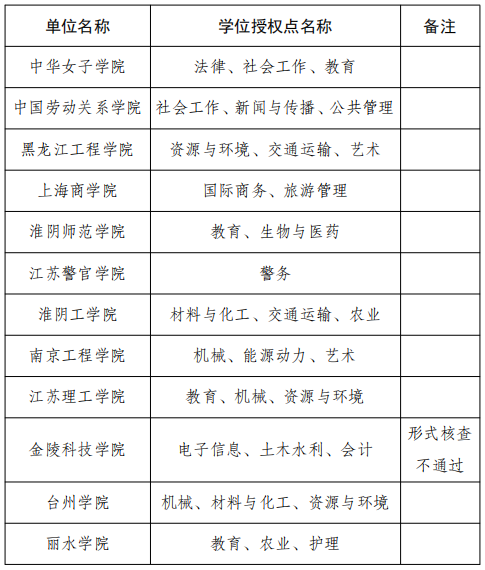 | 单位名称 | 学位授权点名称 | 备注 |
|---|---|---|
| 中华女子学院 | 法律、社会工作、教育 | |
| 中国劳动关系学院 | 社会工作、新闻与传播、公共管理 | |
| 黑龙江工程学院 | 资源与环境、交通运输、艺术 | |
| 上海商学院 | 国际商务、旅游管理 | |
| 淮阴师范学院 | 教育、生物与医药 | |
| 江苏警官学院 | 警务 | |
| 淮阴工学院 | 材料与化工、交通运输、农业 | |
| 南京工程学院 | 机械、能源动力、艺术 | |
| 江苏理工学院 | 教育、机械、资源与环境 | |
| 金陵科技学院 | 电子信息、土木水利、会计 | 形式核查不通过 |
| 台州学院 | 机械、材料与化工、资源与环境 | |
| 丽水学院 | 教育、农业、护理 | |